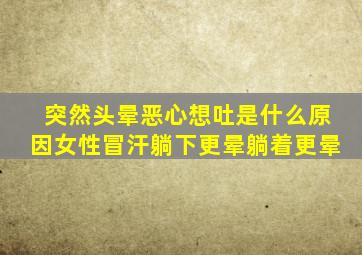 突然头晕恶心想吐是什么原因女性冒汗躺下更晕躺着更晕